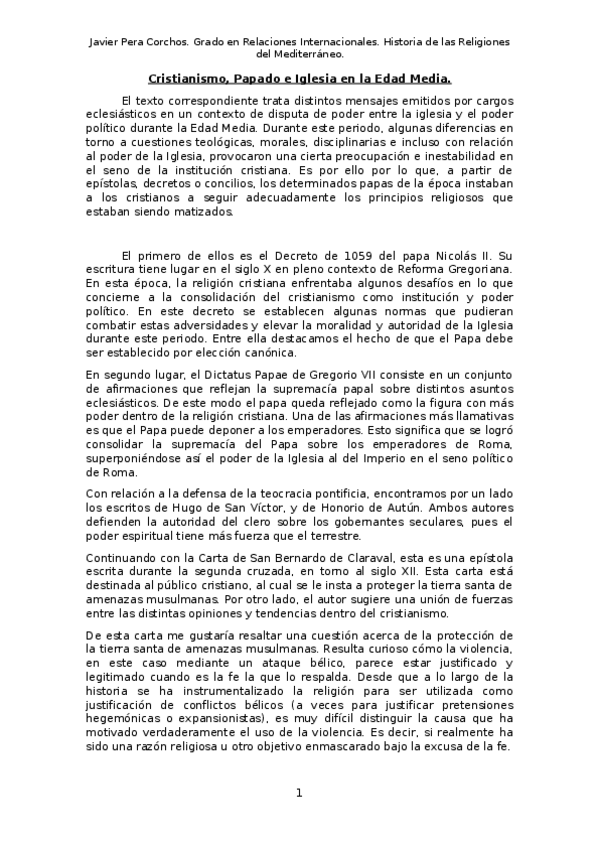 Javier Pera Corchos. Grado en Relaciones Internacionales. Historia de las Religiones del Mediterráneo.

Cristianismo, Papado e Iglesia en la Edad Media.

El texto correspondiente trata distintos mensajes emitidos por cargos eclesiásticos en un contexto de disputa de poder entre la iglesia y el poder político durante la Edad Media. Durante este periodo, algunas diferencias en torno a cuestiones teológicas, morales, disciplinarias e incluso con relación al poder de la Iglesia, provocaron una cierta preocupación e inestabilidad en el seno de la institución cristiana. Es por ello por lo que, a partir de epístolas, decretos o concilios, los determinados papas de la época instaban a los cristianos a seguir adecuadamente los principios religiosos que estaban siendo matizados.

El primero de ellos es el Decreto de 1059 del papa Nicolás II. Su escritura tiene lugar en el siglo X en pleno contexto de Reforma Gregoriana. En esta época, la religión cristiana enfrentaba algunos desafíos en lo que concierne a la consolidación del cristianismo como institución y poder político. En este decreto se establecen algunas normas que pudieran combatir estas adversidades y elevar la moralidad y autoridad de la Iglesia durante este periodo. Entre ella destacamos el hecho de que el Papa debe ser establecido por elección canónica.

En segundo lugar, el Dictatus Papae de Gregorio VII consiste en un conjunto de afirmaciones que reflejan la supremacía papal sobre distintos asuntos eclesiásticos. De este modo el papa queda reflejado como la figura con más poder dentro de la religión cristiana. Una de las afirmaciones más llamativas es que el Papa puede deponer a los emperadores. Esto significa que se logró consolidar la supremacía del Papa sobre los emperadores de Roma, superponiéndose así el poder de la Iglesia al del Imperio en el seno político de Roma.

Con relación a la defensa de la teocracia pontificia, encontramos por un lado los escritos de Hugo de San Víctor, y de Honorio de Autún. Ambos autores defienden la autoridad del clero sobre los gobernantes seculares, pues el poder espiritual tiene más fuerza que el terrestre.

Continuando con la Carta de San Bernardo de Claraval, esta es una epístola escrita durante la segunda cruzada, en torno al siglo XII. Esta carta está destinada al público cristiano, al cual se le insta a proteger la tierra santa de amenazas musulmanas. Por otro lado, el autor sugiere una unión de fuerzas entre las distintas opiniones y tendencias dentro del cristianismo.

De esta carta me gustaría resaltar una cuestión acerca de la protección de la tierra santa de amenazas musulmanas. Resulta curioso cómo la violencia, en este caso mediante un ataque bélico, parece estar justificado y legitimado cuando es la fe la que lo respalda. Desde que a lo largo de la historia se ha instrumentalizado la religión para ser utilizada como justificación de conflictos bélicos (a veces para justificar pretensiones hegemónicas o expansionistas), es muy difícil distinguir la causa que ha motivado verdaderamente el uso de la violencia. Es decir, si realmente ha sido una razón religiosa u otro objetivo enmascarado bajo la excusa de la fe.

1